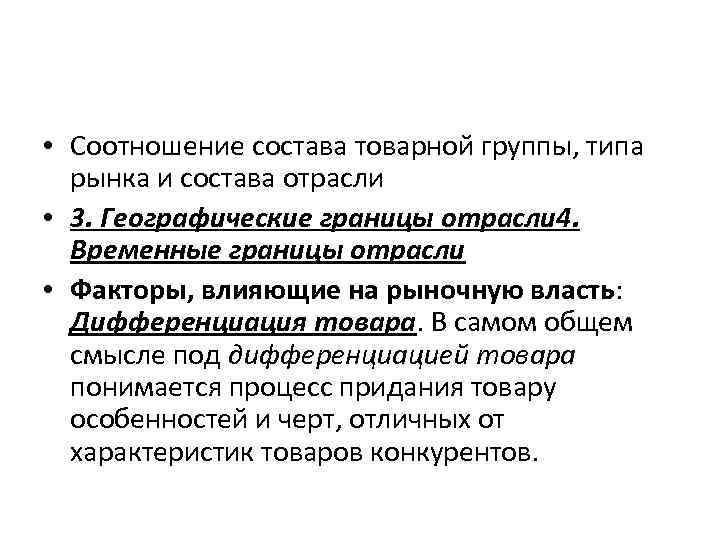 • Соотношение состава товарной группы, типа рынка и состава отрасли

• 3. Географические границы отрасли4. Временные границы отрасли

• Факторы, влияющие на рыночную власть: Дифференциация товара. В самом общем смысле под дифференциацией товара понимается процесс придания товару особенностей и черт, отличных от характеристик товаров конкурентов.